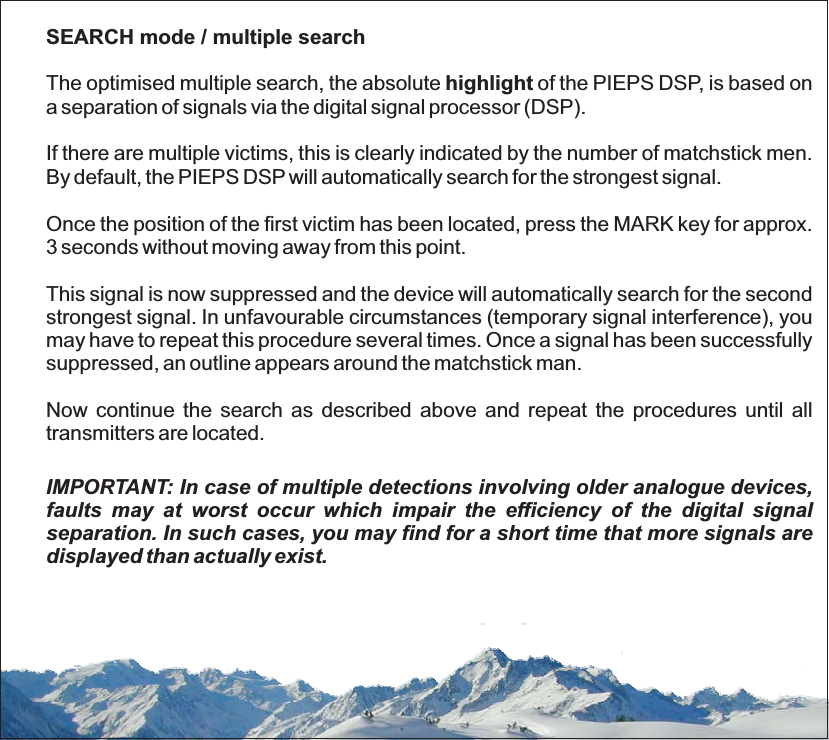 SEARCH mode / multiple search

The optimised multiple search, the absolute highlight of the PIEPS DSP, is based on a separation of signals via the digital signal processor (DSP).

If there are multiple victims, this is clearly indicated by the number of matchstick men. By default, the PIEPS DSP will automatically search for the strongest signal.

Once the position of the first victim has been located, press the MARK key for approx. 3 seconds without moving away from this point.

This signal is now suppressed and the device will automatically search for the second strongest signal. In unfavourable circumstances (temporary signal interference), you may have to repeat this procedure several times. Once a signal has been successfully suppressed, an outline appears around the matchstick man.

Now continue the search as described above and repeat the procedures until all transmitters are located.

IMPORTANT: In case of multiple detections involving older analogue devices, faults may at worst occur which impair the efficiency of the digital signal separation. In such cases, you may find for a short time that more signals are displayed than actually exist.